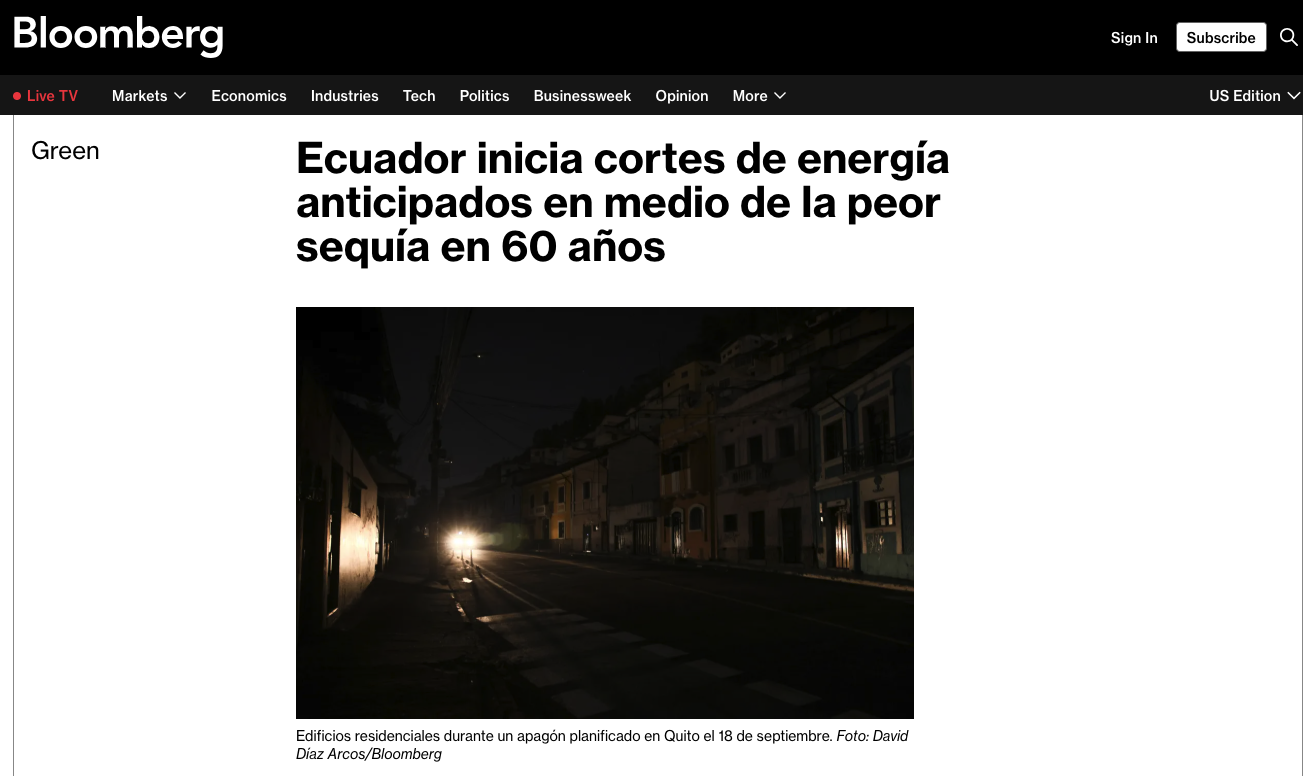 Bloomberg

Sign In Subscribe

Live TV Markets Economics Industries Tech Politics Businessweek Opinion More US Edition

Green

Ecuador inicia cortes de energía anticipados en medio de la peor sequía en 60 años

Edificios residenciales durante un apagón planificado en Quito el 18 de septiembre. Foto: David Díaz Arcos/Bloomberg